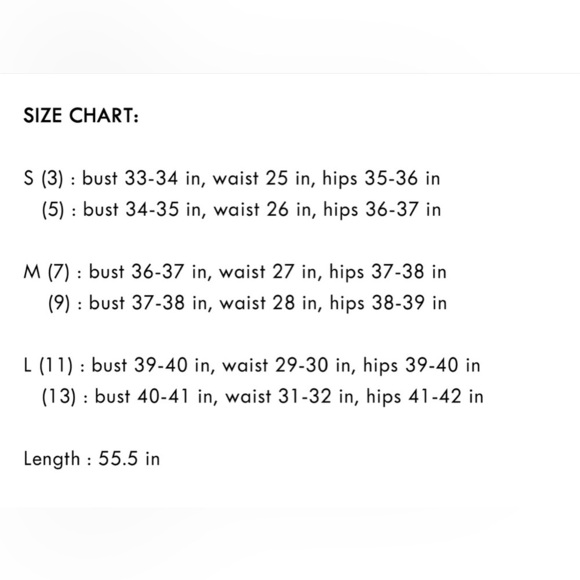 SIZE CHART:

S (3) : bust 33-34 in, waist 25 in, hips 35-36 in
(5) : bust 34-35 in, waist 26 in, hips 36-37 in

M (7) : bust 36-37 in, waist 27 in, hips 37-38 in
(9) : bust 37-38 in, waist 28 in, hips 38-39 in

L (11) : bust 39-40 in, waist 29-30 in, hips 39-40 in
(13) : bust 40-41 in, waist 31-32 in, hips 41-42 in

Length : 55.5 in